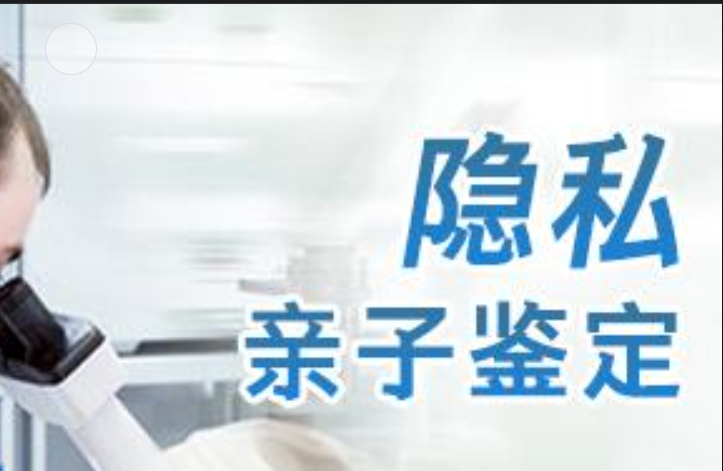 隐私
亲子鉴定